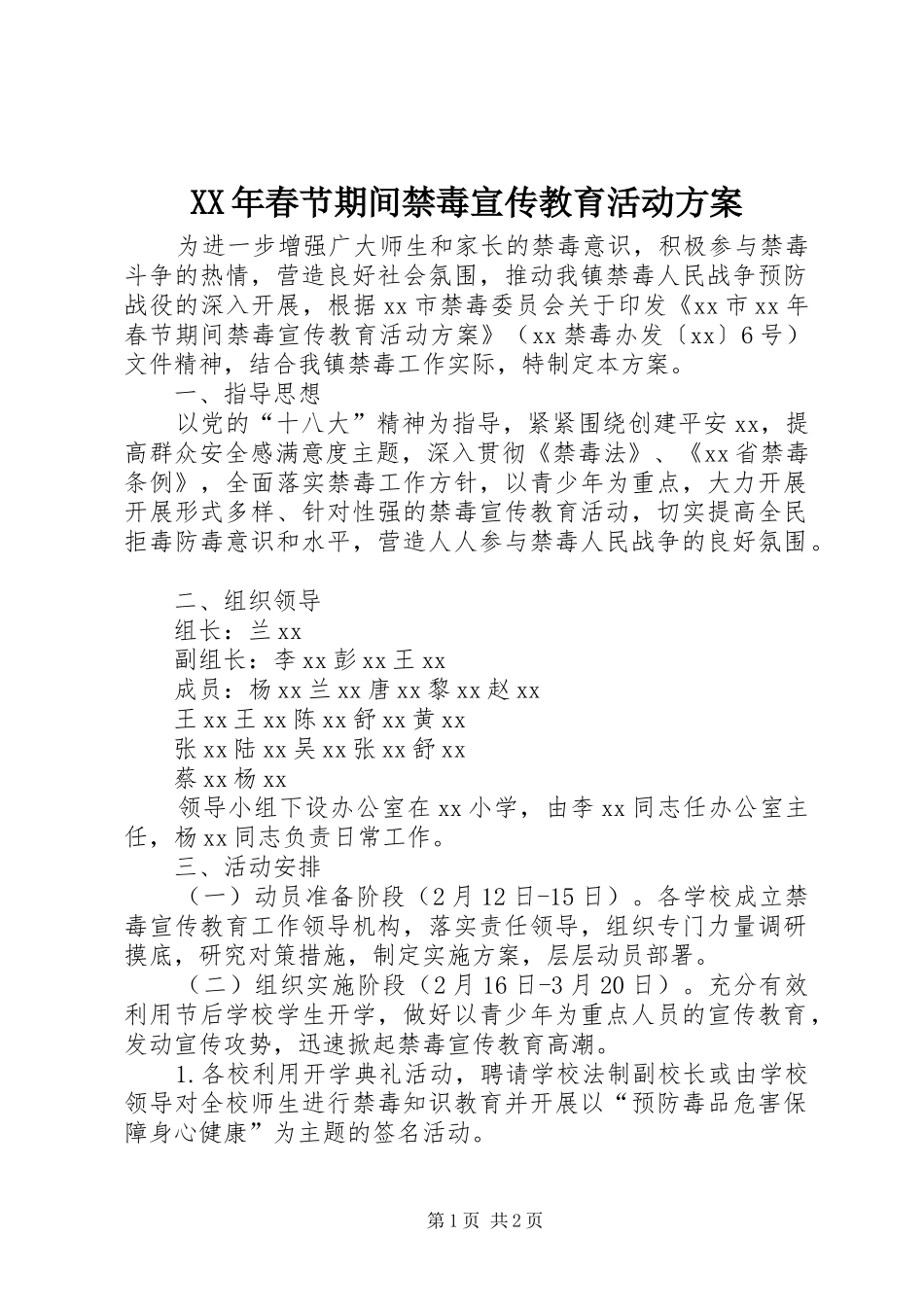 XX年春节期间禁毒宣传教育活动方案

为进一步增强广大师生和家长的禁毒意识，积极参与禁毒斗争的热情，营造良好社会氛围，推动我镇禁毒人民战争预防战役的深入开展，根据xx市禁毒委员会关于印发《xx市xx年春节期间禁毒宣传教育活动方案》（xx禁毒办发〔xx〕6号）文件精神，结合我镇禁毒工作实际，特制定本方案。

一、指导思想

以党的“十八大”精神为指导，紧紧围绕创建平安xx，提高群众安全感满意度主题，深入贯彻《禁毒法》、《xx省禁毒条例》，全面落实禁毒工作方针，以青少年为重点，大力开展开展形式多样、针对性强的禁毒宣传教育活动，切实提高全民拒毒防毒意识和水平，营造人人参与禁毒人民战争的良好氛围。

二、组织领导

组长：兰xx

副组长：李xx彭xx王xx

成员：杨xx兰xx唐xx黎xx赵xx

王xx王xx陈xx舒xx黄xx

张xx陆xx吴xx张xx舒xx

蔡xx杨xx

领导小组下设办公室在xx小学，由李xx同志任办公室主任，杨xx同志负责日常工作。

三、活动安排

（一）动员准备阶段（2月12日-15日）。各学校成立禁毒宣传教育工作领导机构，落实责任领导，组织专门力量调研摸底，研究对策措施，制定实施方案，层层动员部署。

（二）组织实施阶段（2月16日-3月20日）。充分有效利用节后学校学生开学，做好以青少年为重点人员的宣传教育，发动宣传攻势，迅速掀起禁毒宣传教育高潮。

1.各校利用开学典礼活动，聘请学校法制副校长或由学校领导对全校师生进行禁毒知识教育并开展以“预防毒品危害保障身心健康”为主题的签名活动。

第1页 共2页